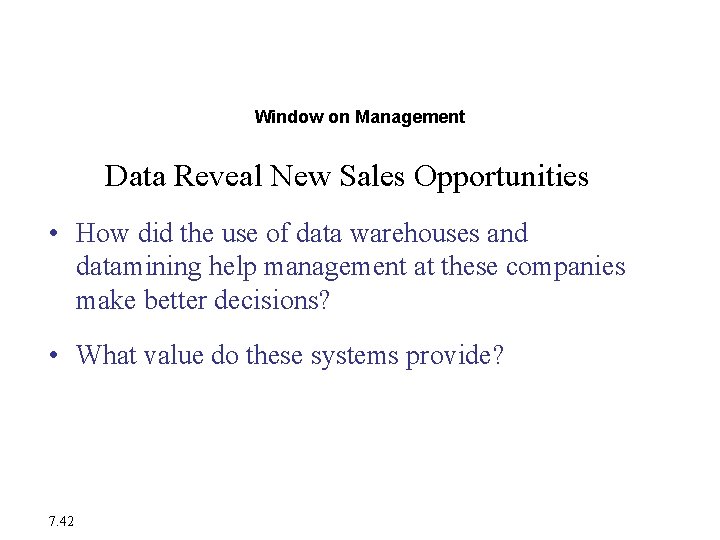 Window on Management

Data Reveal New Sales Opportunities

• How did the use of data warehouses and datamining help management at these companies make better decisions?

• What value do these systems provide?

7.42